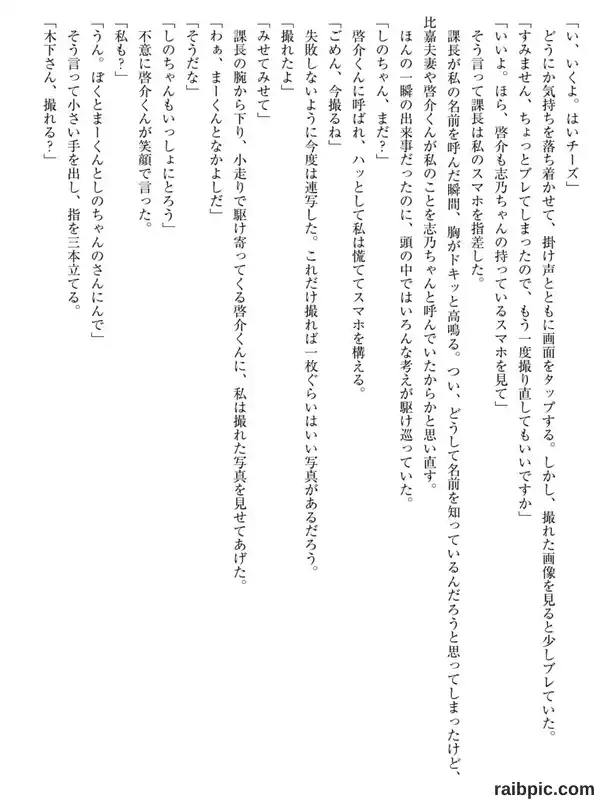 「い、いくよ。はいチーズ」
どうにか気持ちを落ち着かせて、掛け声とともに画面をタップする。しかし、撮れた画像を見ると少しブレていた。
「すみません、ちょっとブレてしまったので、もう一度撮り直してもいいですか」
「いいよ。ほら、啓介も志乃ちゃんの持っているスマホを見て」
そう言って課長は私のスマホを指差した。
課長が私の名前を呼んだ瞬間、胸がドキッと高鳴る。つい、どうして名前を知っているんだろうと思ってしまったけど、比嘉夫妻や啓介くんが私のことを志乃ちゃんと呼んでいたからかと思い直す。
ほんの一瞬の出来事だったのに、頭の中ではいろんな考えが駆け巡っていた。
「しのちゃん、まだ？」
啓介くんに呼ばれ、ハッとして私は慌ててスマホを構える。
「ごめん、今撮るね」
失敗しないように今度は連写した。これだけ撮れば一枚ぐらいはいい写真があるだろう。
「撮れたよ」
「みせてみせて」
課長の腕から下り、小走りで駆け寄ってくる啓介くんに、私は撮れた写真を見せてあげた。
「わぁ、まーくんとなかよしだ」
「そうだな」
「しのちゃんもいっしょにとろう」
不意に啓介くんが笑顔で言った。
「私も？」
「うん。ぼくとまーくんとしのちゃんのさんにんで」
そう言って小さい手を出し、指を三本立てる。
「木下さん、撮れる？」

raibpic.com